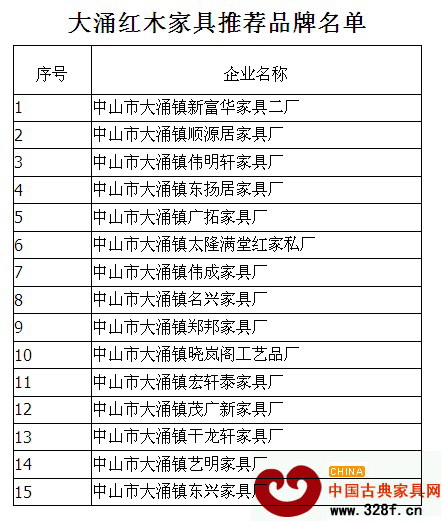 大涌红木家具推荐品牌名单

| 序号 | 企业名称 |
|---|---|
| 1 | 中山市大涌镇新富华家具二厂 |
| 2 | 中山市大涌镇顺源居家具厂 |
| 3 | 中山市大涌镇伟明轩家具厂 |
| 4 | 中山市大涌镇东扬居家具厂 |
| 5 | 中山市大涌镇广拓家具厂 |
| 6 | 中山市大涌镇太隆满堂红家私厂 |
| 7 | 中山市大涌镇伟成家具厂 |
| 8 | 中山市大涌镇名兴家具厂 |
| 9 | 中山市大涌镇郑邦家具厂 |
| 10 | 中山市大涌镇晓岚阁工艺品厂 |
| 11 | 中山市大涌镇宏轩泰家具厂 |
| 12 | 中山市大涌镇茂广新家具厂 |
| 13 | 中山市大涌镇干龙轩家具厂 |
| 14 | 中山市大涌镇艺明家具厂 |
| 15 | 中山市大涌镇东兴家具厂 |

CHINA
中国古典家具网
www.328f.cn